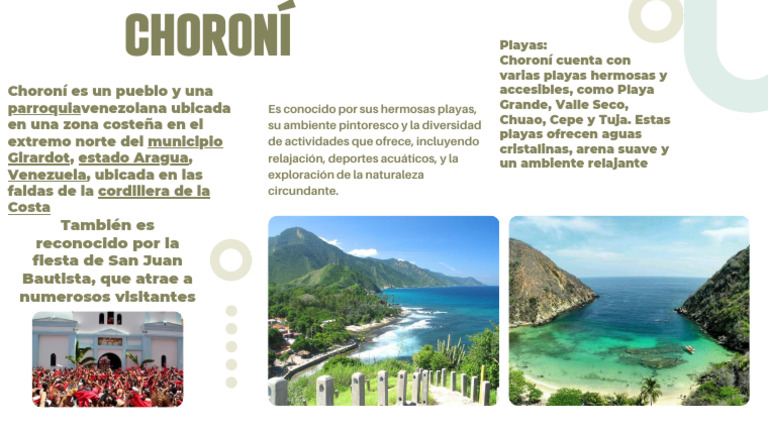 CHORONÍ

Choroní es un pueblo y una parroquiavenezolana ubicada en una zona costeña en el extremo norte del municipio Girardot, estado Aragua, Venezuela, ubicada en las faldas de la cordillera de la Costa

También es reconocido por la fiesta de San Juan Bautista, que atrae a numerosos visitantes

Es conocido por sus hermosas playas, su ambiente pintoresco y la diversidad de actividades que ofrece, incluyendo relajación, deportes acuáticos, y la exploración de la naturaleza circundante.

Playas:
Choroní cuenta con varias playas hermosas y accesibles, como Playa Grande, Valle Seco, Chuao, Cepe y Tuja. Estas playas ofrecen aguas cristalinas, arena suave y un ambiente relajante